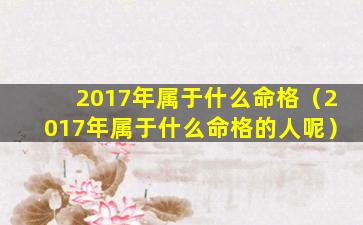 2017年属于什么命格（2017年属于什么命格的人呢）